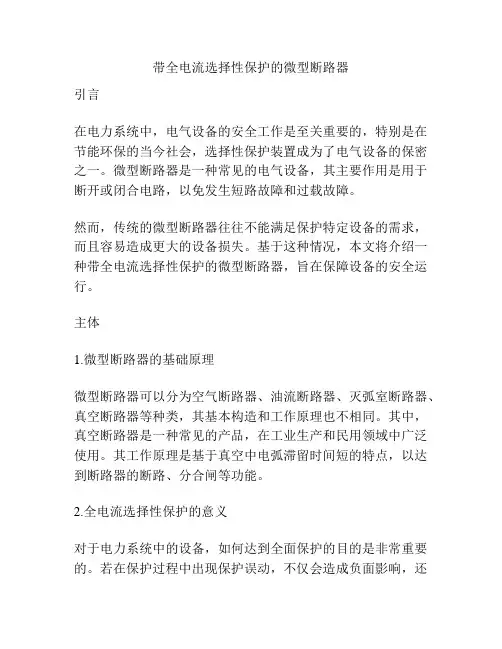 带全电流选择性保护的微型断路器

引言

在电力系统中，电气设备的安全工作是至关重要的，特别是在节能环保的当今社会，选择性保护装置成为了电气设备的保密之一。微型断路器是一种常见的电气设备，其主要作用是用于断开或闭合电路，以免发生短路故障和过载故障。

然而，传统的微型断路器往往不能满足保护特定设备的需求，而且容易造成更大的设备损失。基于这种情况，本文将介绍一种带全电流选择性保护的微型断路器，旨在保障设备的安全运行。

主体

1.微型断路器的基础原理

微型断路器可以分为空气断路器、油流断路器、灭弧室断路器、真空断路器等种类，其基本构造和工作原理也不相同。其中，真空断路器是一种常见的产品，在工业生产和民用领域中广泛使用。其工作原理是基于真空中电弧滞留时间短的特点，以达到断路器的断路、分合闸等功能。

2.全电流选择性保护的意义

对于电力系统中的设备，如何达到全面保护的目的是非常重要的。若在保护过程中出现保护误动，不仅会造成负面影响，还